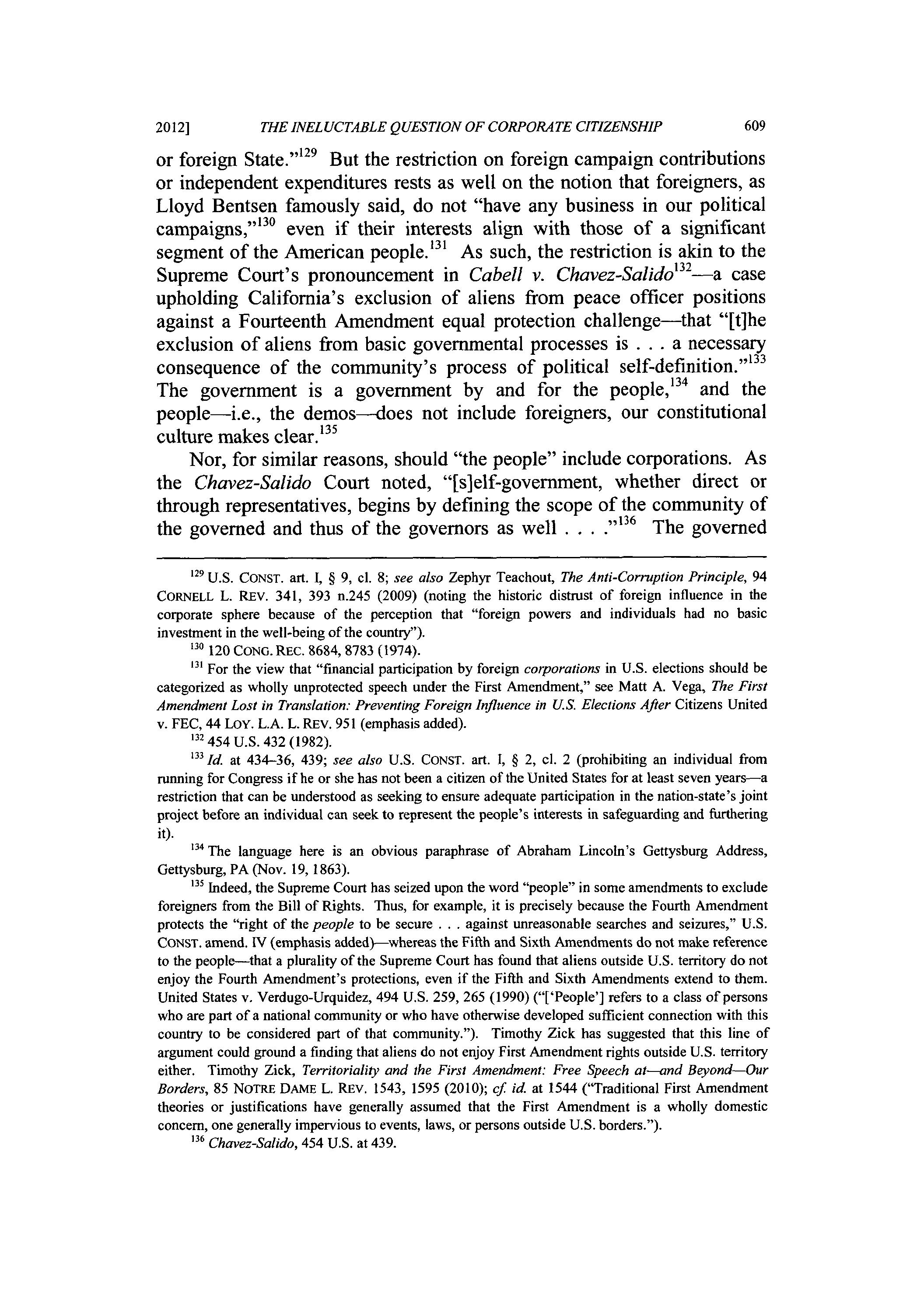 2012] THE INELUCTABLE QUESTION OF CORPORATE CITIZENSHIP 609

or foreign State."$^{129}$ But the restriction on foreign campaign contributions or independent expenditures rests as well on the notion that foreigners, as Lloyd Bentsen famously said, do not "have any business in our political campaigns,"$^{130}$ even if their interests align with those of a significant segment of the American people.$^{131}$ As such, the restriction is akin to the Supreme Court's pronouncement in Cabell v. Chavez-Salido$^{132}$—a case upholding California's exclusion of aliens from peace officer positions against a Fourteenth Amendment equal protection challenge—that "[t]he exclusion of aliens from basic governmental processes is . . . a necessary consequence of the community's process of political self-definition."$^{133}$ The government is a government by and for the people,$^{134}$ and the people—i.e., the demos—does not include foreigners, our constitutional culture makes clear.$^{135}$

Nor, for similar reasons, should "the people" include corporations. As the Chavez-Salido Court noted, "[s]elf-government, whether direct or through representatives, begins by defining the scope of the community of the governed and thus of the governors as well . . . ."$^{136}$ The governed

$^{129}$ U.S. CONST. art. I, § 9, cl. 8; see also Zephyr Teachout, The Anti-Corruption Principle, 94 CORNELL L. REV. 341, 393 n.245 (2009) (noting the historic distrust of foreign influence in the corporate sphere because of the perception that "foreign powers and individuals had no basic investment in the well-being of the country").

$^{130}$ 120 CONG. REC. 8684, 8783 (1974).

$^{131}$ For the view that "financial participation by foreign corporations in U.S. elections should be categorized as wholly unprotected speech under the First Amendment," see Matt A. Vega, The First Amendment Lost in Translation: Preventing Foreign Influence in U.S. Elections After Citizens United v. FEC, 44 LOY. L.A. L. REV. 951 (emphasis added).

$^{132}$ 454 U.S. 432 (1982).

$^{133}$ Id. at 434–36, 439; see also U.S. CONST. art. I, § 2, cl. 2 (prohibiting an individual from running for Congress if he or she has not been a citizen of the United States for at least seven years—a restriction that can be understood as seeking to ensure adequate participation in the nation-state's joint project before an individual can seek to represent the people's interests in safeguarding and furthering it).

$^{134}$ The language here is an obvious paraphrase of Abraham Lincoln's Gettysburg Address, Gettysburg, PA (Nov. 19, 1863).

$^{135}$ Indeed, the Supreme Court has seized upon the word "people" in some amendments to exclude foreigners from the Bill of Rights. Thus, for example, it is precisely because the Fourth Amendment protects the "right of the people to be secure . . . against unreasonable searches and seizures," U.S. CONST. amend. IV (emphasis added)—whereas the Fifth and Sixth Amendments do not make reference to the people—that a plurality of the Supreme Court has found that aliens outside U.S. territory do not enjoy the Fourth Amendment's protections, even if the Fifth and Sixth Amendments extend to them. United States v. Verdugo-Urquidez, 494 U.S. 259, 265 (1990) ("['People'] refers to a class of persons who are part of a national community or who have otherwise developed sufficient connection with this country to be considered part of that community."). Timothy Zick has suggested that this line of argument could ground a finding that aliens do not enjoy First Amendment rights outside U.S. territory either. Timothy Zick, Territoriality and the First Amendment: Free Speech at—and Beyond—Our Borders, 85 NOTRE DAME L. REV. 1543, 1595 (2010); cf. id. at 1544 ("Traditional First Amendment theories or justifications have generally assumed that the First Amendment is a wholly domestic concern, one generally impervious to events, laws, or persons outside U.S. borders.").

$^{136}$ Chavez-Salido, 454 U.S. at 439.